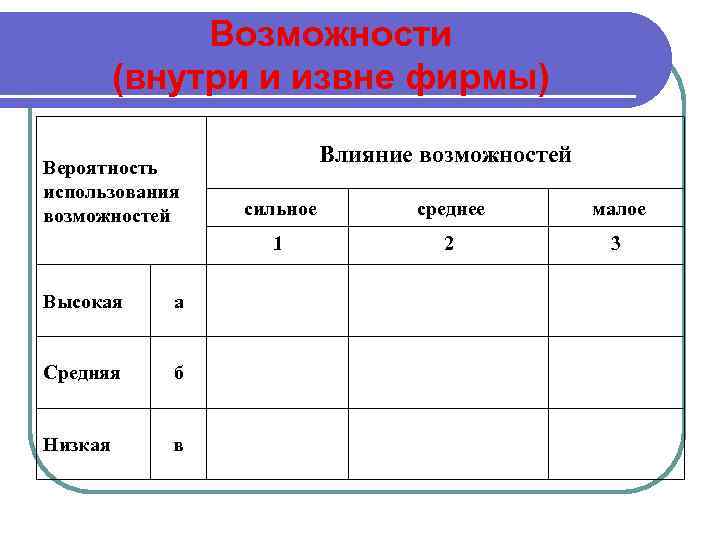 Возможности
(внутри и извне фирмы)

| Вероятность использования возможностей | | Влияние возможностей | | |
|---|---|---|---|---|
| | | сильное | среднее | малое |
| | | 1 | 2 | 3 |
| Высокая | а | | | |
| Средняя | б | | | |
| Низкая | в | | | |